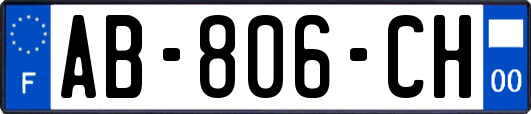 F
AB-806-CH
00